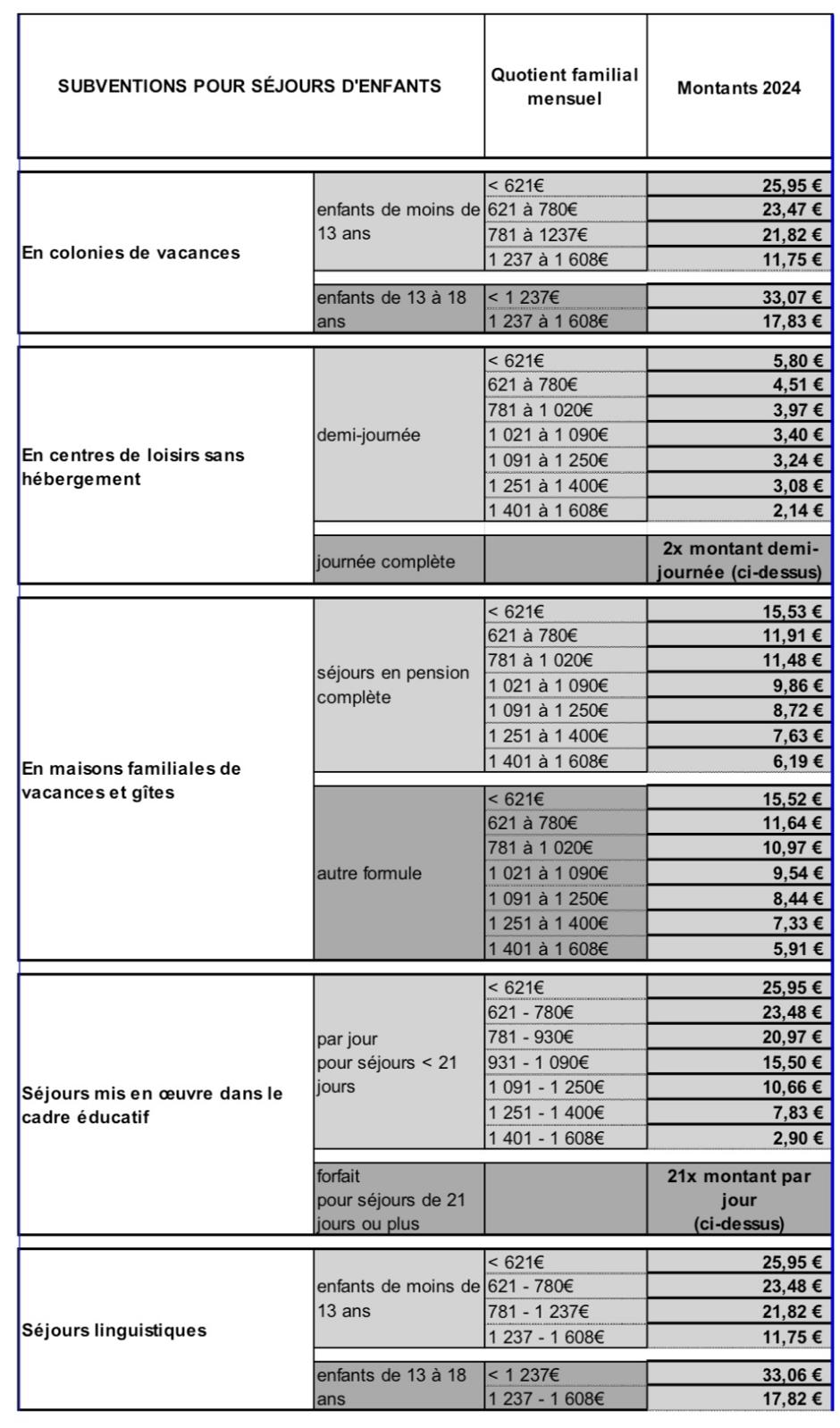 | SUBVENTIONS POUR SÉJOURS D'ENFANTS | | Quotient familial mensuel | Montants 2024 |
|---|---|---|---|
| En colonies de vacances | enfants de moins de 13 ans | < 621€ | 25,95 € |
| | | 621 à 780€ | 23,47 € |
| | | 781 à 1237€ | 21,82 € |
| | | 1 237 à 1 608€ | 11,75 € |
| | enfants de 13 à 18 ans | < 1 237€ | 33,07 € |
| | | 1 237 à 1 608€ | 17,83 € |
| En centres de loisirs sans hébergement | demi-journée | < 621€ | 5,80 € |
| | | 621 à 780€ | 4,51 € |
| | | 781 à 1 020€ | 3,97 € |
| | | 1 021 à 1 090€ | 3,40 € |
| | | 1 091 à 1 250€ | 3,24 € |
| | | 1 251 à 1 400€ | 3,08 € |
| | | 1 401 à 1 608€ | 2,14 € |
| | journée complète | | 2x montant demi-journée (ci-dessus) |
| En maisons familiales de vacances et gîtes | séjours en pension complète | < 621€ | 15,53 € |
| | | 621 à 780€ | 11,91 € |
| | | 781 à 1 020€ | 11,48 € |
| | | 1 021 à 1 090€ | 9,86 € |
| | | 1 091 à 1 250€ | 8,72 € |
| | | 1 251 à 1 400€ | 7,63 € |
| | | 1 401 à 1 608€ | 6,19 € |
| | autre formule | < 621€ | 15,52 € |
| | | 621 à 780€ | 11,64 € |
| | | 781 à 1 020€ | 10,97 € |
| | | 1 021 à 1 090€ | 9,54 € |
| | | 1 091 à 1 250€ | 8,44 € |
| | | 1 251 à 1 400€ | 7,33 € |
| | | 1 401 à 1 608€ | 5,91 € |
| Séjours mis en œuvre dans le cadre éducatif | par jour pour séjours < 21 jours | < 621€ | 25,95 € |
| | | 621 - 780€ | 23,48 € |
| | | 781 - 930€ | 20,97 € |
| | | 931 - 1 090€ | 15,50 € |
| | | 1 091 - 1 250€ | 10,66 € |
| | | 1 251 - 1 400€ | 7,83 € |
| | | 1 401 - 1 608€ | 2,90 € |
| | forfait pour séjours de 21 jours ou plus | | 21x montant par jour (ci-dessus) |
| Séjours linguistiques | enfants de moins de 13 ans | < 621€ | 25,95 € |
| | | 621 - 780€ | 23,48 € |
| | | 781 - 1 237€ | 21,82 € |
| | | 1 237 - 1 608€ | 11,75 € |
| | enfants de 13 à 18 ans | < 1 237€ | 33,06 € |
| | | 1 237 - 1 608€ | 17,82 € |